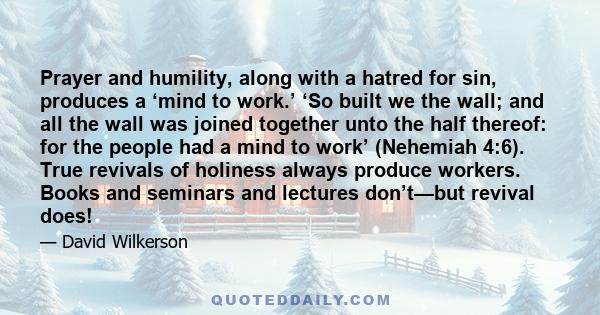 Prayer and humility, along with a hatred for sin, produces a ‘mind to work.’ ‘So built we the wall; and all the wall was joined together unto the half thereof: for the people had a mind to work’ (Nehemiah 4:6). True revivals of holiness always produce workers. Books and seminars and lectures don’t—but revival does!

— David Wilkerson

QUOTEDDAILY.COM